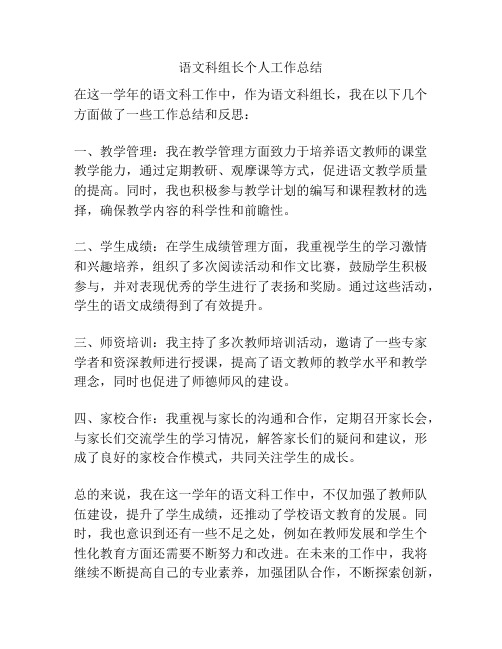 语文科组长个人工作总结

在这一学年的语文科工作中，作为语文科组长，我在以下几个方面做了一些工作总结和反思：

一、教学管理：我在教学管理方面致力于培养语文教师的课堂教学能力，通过定期教研、观摩课等方式，促进语文教学质量的提高。同时，我也积极参与教学计划的编写和课程教材的选择，确保教学内容的科学性和前瞻性。

二、学生成绩：在学生成绩管理方面，我重视学生的学习激情和兴趣培养，组织了多次阅读活动和作文比赛，鼓励学生积极参与，并对表现优秀的学生进行了表扬和奖励。通过这些活动，学生的语文成绩得到了有效提升。

三、师资培训：我主持了多次教师培训活动，邀请了一些专家学者和资深教师进行授课，提高了语文教师的教学水平和教学理念，同时也促进了师德师风的建设。

四、家校合作：我重视与家长的沟通和合作，定期召开家长会，与家长们交流学生的学习情况，解答家长们的疑问和建议，形成了良好的家校合作模式，共同关注学生的成长。

总的来说，我在这一学年的语文科工作中，不仅加强了教师队伍建设，提升了学生成绩，还推动了学校语文教育的发展。同时，我也意识到还有一些不足之处，例如在教师发展和学生个性化教育方面还需要不断努力和改进。在未来的工作中，我将继续不断提高自己的专业素养，加强团队合作，不断探索创新，